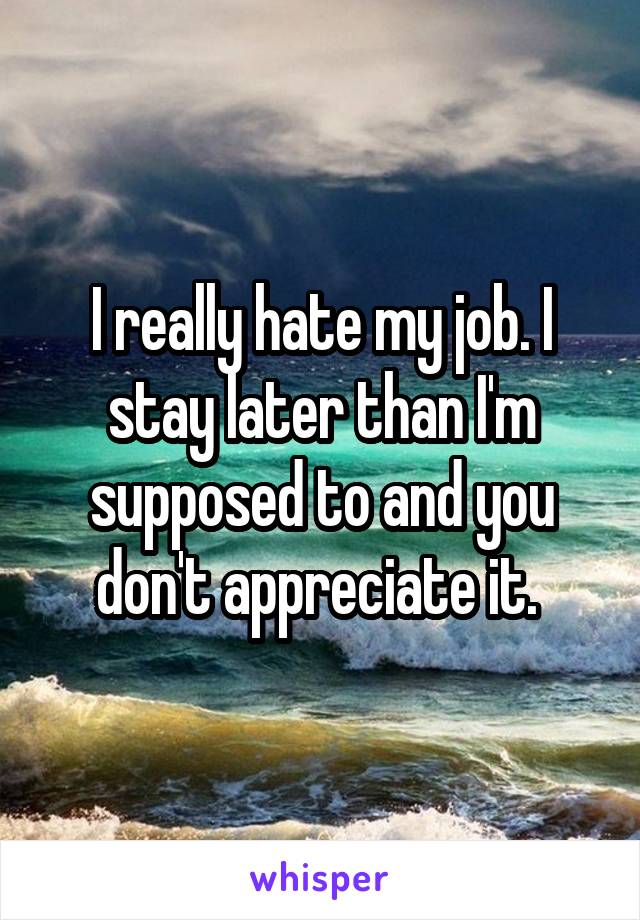 I really hate my job. I stay later than I'm supposed to and you don't appreciate it.

whisper